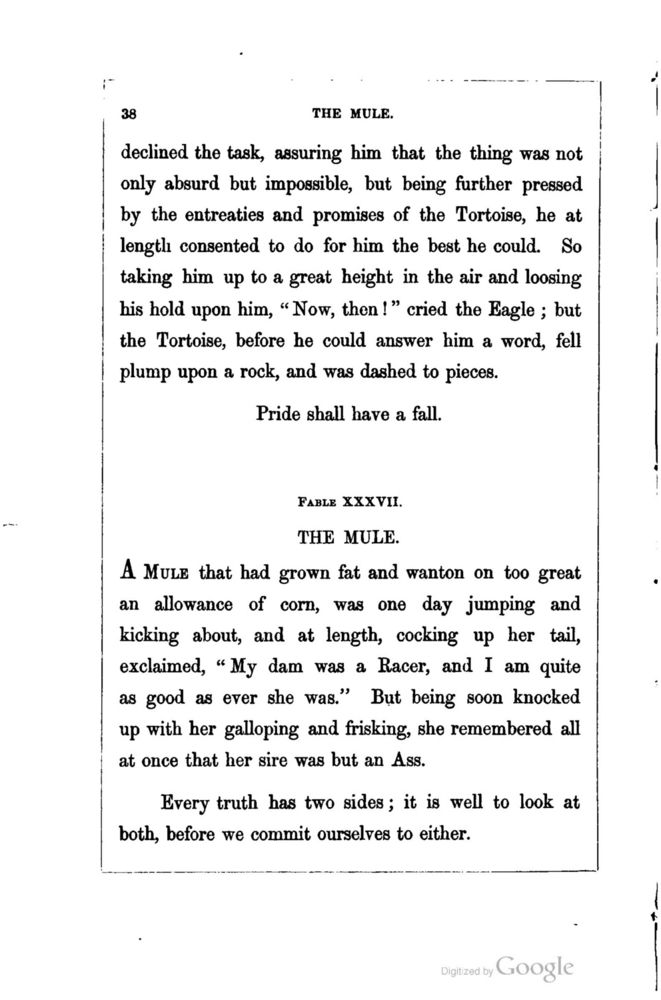 38 THE MULE.

declined the task, assuring him that the thing was not only absurd but impossible, but being further pressed by the entreaties and promises of the Tortoise, he at length consented to do for him the best he could. So taking him up to a great height in the air and loosing his hold upon him, "Now, then!" cried the Eagle; but the Tortoise, before he could answer him a word, fell plump upon a rock, and was dashed to pieces.

Pride shall have a fall.

FABLE XXXVII.

THE MULE.

A MULE that had grown fat and wanton on too great an allowance of corn, was one day jumping and kicking about, and at length, cocking up her tail, exclaimed, "My dam was a Racer, and I am quite as good as ever she was." But being soon knocked up with her galloping and frisking, she remembered all at once that her sire was but an Ass.

Every truth has two sides; it is well to look at both, before we commit ourselves to either.

Digitized by Google